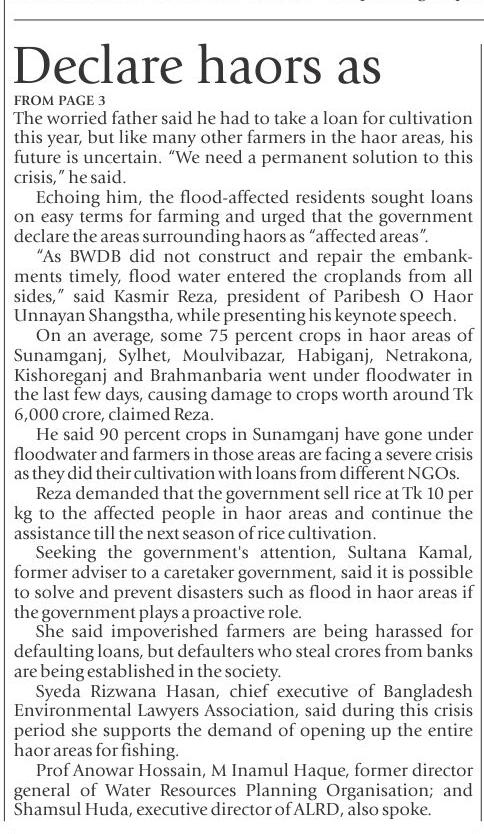 Declare haors as

FROM PAGE 3

The worried father said he had to take a loan for cultivation this year, but like many other farmers in the haor areas, his future is uncertain. "We need a permanent solution to this crisis," he said.

Echoing him, the flood-affected residents sought loans on easy terms for farming and urged that the government declare the areas surrounding haors as "affected areas".

"As BWDB did not construct and repair the embankments timely, flood water entered the croplands from all sides," said Kasmir Reza, president of Paribesh O Haor Unnayan Shangstha, while presenting his keynote speech.

On an average, some 75 percent crops in haor areas of Sunamganj, Sylhet, Moulvibazar, Habiganj, Netrakona, Kishoreganj and Brahmanbaria went under floodwater in the last few days, causing damage to crops worth around Tk 6,000 crore, claimed Reza.

He said 90 percent crops in Sunamganj have gone under floodwater and farmers in those areas are facing a severe crisis as they did their cultivation with loans from different NGOs.

Reza demanded that the government sell rice at Tk 10 per kg to the affected people in haor areas and continue the assistance till the next season of rice cultivation.

Seeking the government's attention, Sultana Kamal, former adviser to a caretaker government, said it is possible to solve and prevent disasters such as flood in haor areas if the government plays a proactive role.

She said impoverished farmers are being harassed for defaulting loans, but defaulters who steal crores from banks are being established in the society.

Syeda Rizwana Hasan, chief executive of Bangladesh Environmental Lawyers Association, said during this crisis period she supports the demand of opening up the entire haor areas for fishing.

Prof Anowar Hossain, M Inamul Haque, former director general of Water Resources Planning Organisation; and Shamsul Huda, executive director of ALRD, also spoke.